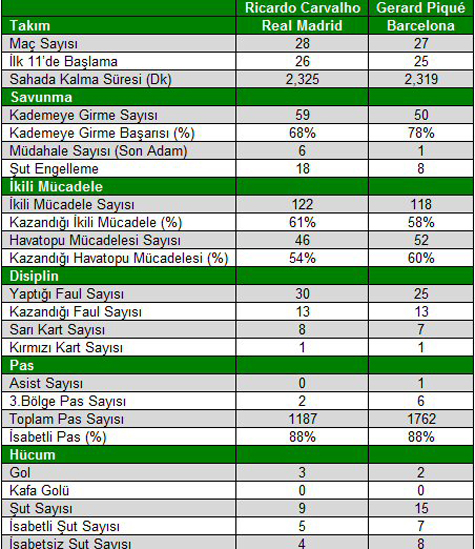 |  | Ricardo Carvalho | Gerard Piqué |
|---|---|---|
| Takım | Real Madrid | Barcelona |
| Maç Sayısı | 28 | 27 |
| İlk 11'de Başlama | 26 | 25 |
| Sahada Kalma Süresi (Dk) | 2,325 | 2,319 |
| Savunma |  |  |
| Kademeye Girme Sayısı | 59 | 50 |
| Kademeye Girme Başarısı (%) | 68% | 78% |
| Müdahale Sayısı (Son Adam) | 6 | 1 |
| Şut Engelleme | 18 | 8 |
| İkili Mücadele |  |  |
| İkili Mücadele Sayısı | 122 | 118 |
| Kazandığı İkili Mücadele (%) | 61% | 58% |
| Havatopu Mücadelesi Sayısı | 46 | 52 |
| Kazandığı Havatopu Mücadelesi (%) | 54% | 60% |
| Disiplin |  |  |
| Yaptığı Faul Sayısı | 30 | 25 |
| Kazandığı Faul Sayısı | 13 | 13 |
| Sarı Kart Sayısı | 8 | 7 |
| Kırmızı Kart Sayısı | 1 | 1 |
| Pas |  |  |
| Asist Sayısı | 0 | 1 |
| 3.Bölge Pas Sayısı | 2 | 6 |
| Toplam Pas Sayısı | 1187 | 1762 |
| İsabetli Pas (%) | 88% | 88% |
| Hücum |  |  |
| Gol | 3 | 2 |
| Kafa Golü | 0 | 0 |
| Şut Sayısı | 9 | 15 |
| İsabetli Şut Sayısı | 5 | 7 |
| İsabetsiz Şut Sayısı | 4 | 8 |